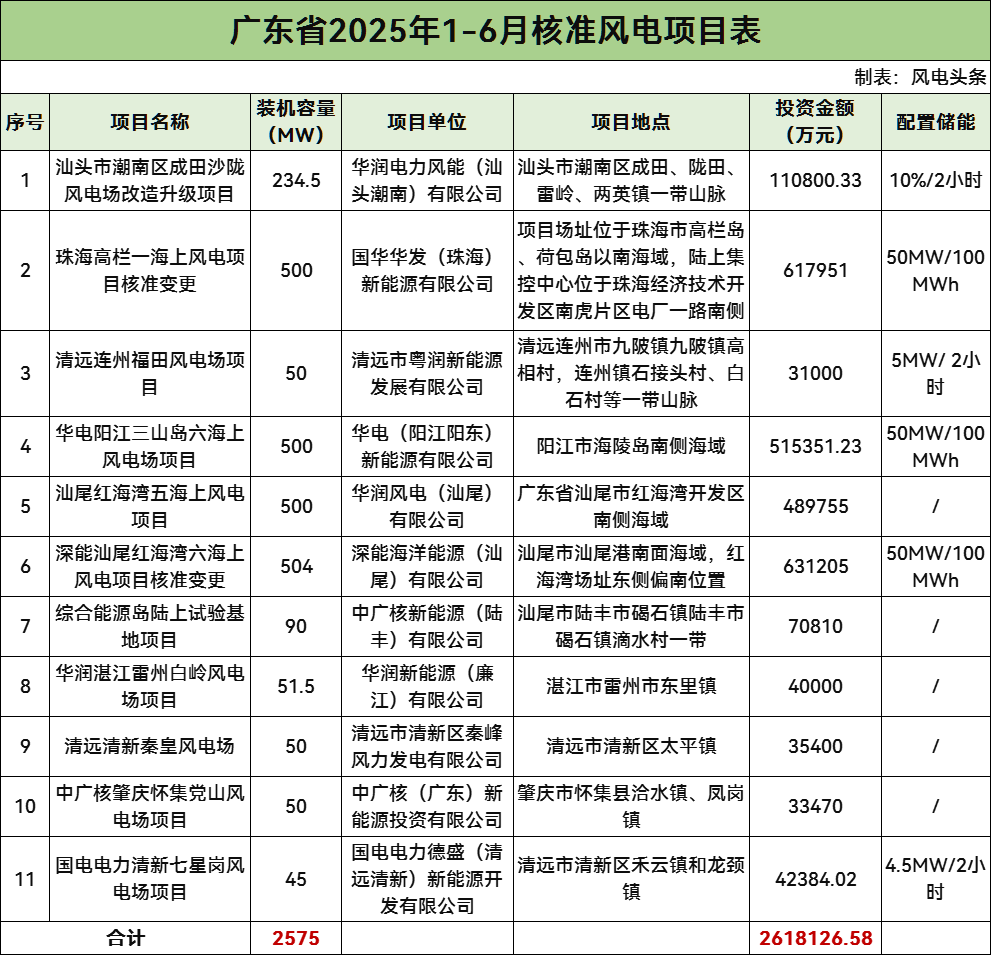 广东省2025年1-6月核准风电项目表

制表：风电头条

| 序号 | 项目名称 | 装机容量（MW） | 项目单位 | 项目地点 | 投资金额（万元） | 配置储能 |
|---|---|---|---|---|---|---|
| 1 | 汕头市潮南区成田沙陇风电场改造升级项目 | 234.5 | 华润电力风能（汕头潮南）有限公司 | 汕头市潮南区成田、陇田、雷岭、两英镇一带山脉 | 110800.33 | 10%/2小时 |
| 2 | 珠海高栏一海上风电项目核准变更 | 500 | 国华华发（珠海）新能源有限公司 | 项目场址位于珠海市高栏岛、荷包岛以南海域，陆上集控中心位于珠海经济技术开发区南虎片区电厂一路南侧 | 617951 | 50MW/100MWh |
| 3 | 清远连州福田风电场项目 | 50 | 清远市粤润新能源发展有限公司 | 清远连州市九陂镇九陂镇高相村，连州镇石接头村、白石村等一带山脉 | 31000 | 5MW/ 2小时 |
| 4 | 华电阳江三山岛六海上风电场项目 | 500 | 华电（阳江阳东）新能源有限公司 | 阳江市海陵岛南侧海域 | 515351.23 | 50MW/100MWh |
| 5 | 汕尾红海湾五海上风电项目 | 500 | 华润风电（汕尾）有限公司 | 广东省汕尾市红海湾开发区南侧海域 | 489755 | / |
| 6 | 深能汕尾红海湾六海上风电项目核准变更 | 504 | 深能海洋能源（汕尾）有限公司 | 汕尾市汕尾港南面海域，红海湾场址东侧偏南位置 | 631205 | 50MW/100MWh |
| 7 | 综合能源岛陆上试验基地项目 | 90 | 中广核新能源（陆丰）有限公司 | 汕尾市陆丰市碣石镇陆丰市碣石镇滴水村一带 | 70810 | / |
| 8 | 华润湛江雷州白岭风电场项目 | 51.5 | 华润新能源（廉江）有限公司 | 湛江市雷州市东里镇 | 40000 | / |
| 9 | 清远清新秦皇风电场 | 50 | 清远市清新区秦峰风力发电有限公司 | 清远市清新区太平镇 | 35400 | / |
| 10 | 中广核肇庆怀集党山风电场项目 | 50 | 中广核（广东）新能源投资有限公司 | 肇庆市怀集县洽水镇、凤岗镇 | 33470 | / |
| 11 | 国电电力清新七星岗风电场项目 | 45 | 国电电力德盛（清远清新）新能源开发有限公司 | 清远市清新区禾云镇和龙颈镇 | 42384.02 | 4.5MW/2小时 |
| 合计 | | 2575 | | | 2618126.58 | |